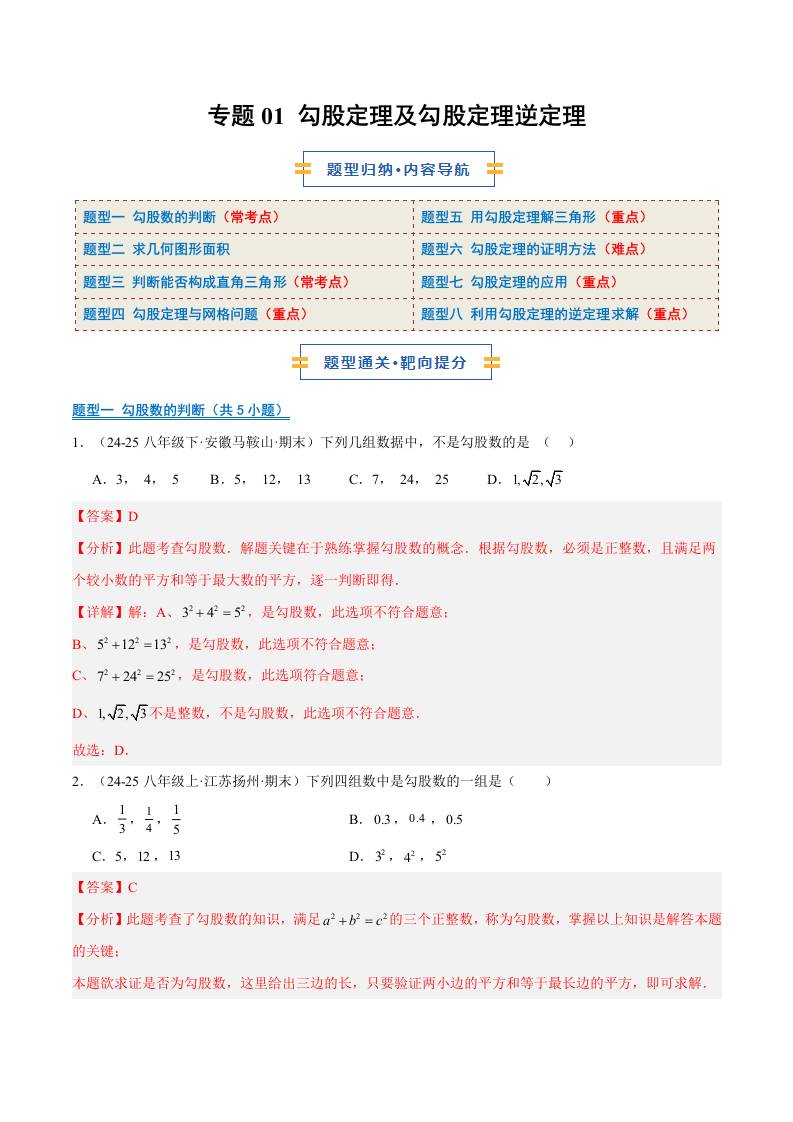 专题 01 勾股定理及勾股定理逆定理

题型归纳·内容导航

| 题型一 勾股数的判断（常考点） | 题型五 用勾股定理解三角形（重点） |
|---|---|
| 题型二 求几何图形面积 | 题型六 勾股定理的证明方法（难点） |
| 题型三 判断能否构成直角三角形（常考点） | 题型七 勾股定理的应用（重点） |
| 题型四 勾股定理与网格问题（重点） | 题型八 利用勾股定理的逆定理求解（重点） |

题型通关·靶向提分

题型一 勾股数的判断（共 5 小题）

1．（24-25 八年级下·安徽马鞍山·期末）下列几组数据中，不是勾股数的是 （ ）

A．3， 4， 5 B．5， 12， 13 C．7， 24， 25 D．$1,\sqrt{2},\sqrt{3}$

【答案】D

【分析】此题考查勾股数．解题关键在于熟练掌握勾股数的概念．根据勾股数，必须是正整数，且满足两个较小数的平方和等于最大数的平方，逐一判断即得．

【详解】解：A、$3^2+4^2=5^2$，是勾股数，此选项不符合题意；

B、$5^2+12^2=13^2$，是勾股数，此选项不符合题意；

C、$7^2+24^2=25^2$，是勾股数，此选项符合题意；

D、$1,\sqrt{2},\sqrt{3}$不是整数，不是勾股数，此选项不符合题意．

故选：D．

2．（24-25 八年级上·江苏扬州·期末）下列四组数中是勾股数的一组是（ ）

A．$\frac{1}{3}$，$\frac{1}{4}$，$\frac{1}{5}$ B．0.3，0.4，0.5

C．5，12，13 D．$3^2$，$4^2$，$5^2$

【答案】C

【分析】此题考查了勾股数的知识，满足$a^2+b^2=c^2$的三个正整数，称为勾股数，掌握以上知识是解答本题的关键；

本题欲求证是否为勾股数，这里给出三边的长，只要验证两小边的平方和等于最长边的平方，即可求解．